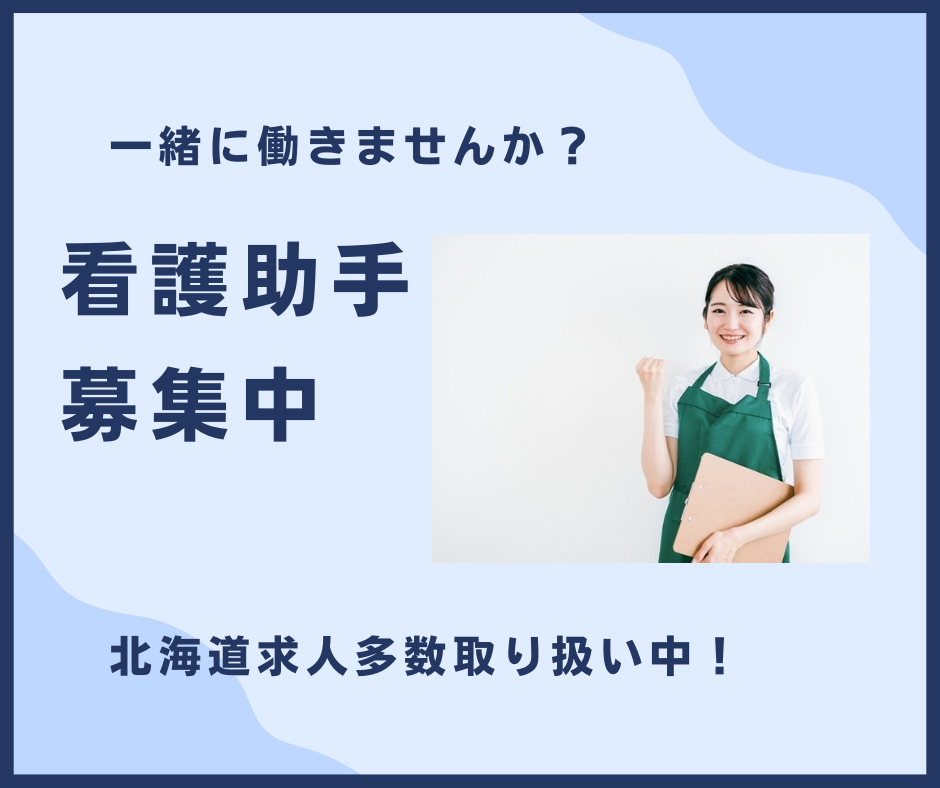 一緒に働きませんか？

看護助手
募集中

北海道求人多数取り扱い中！